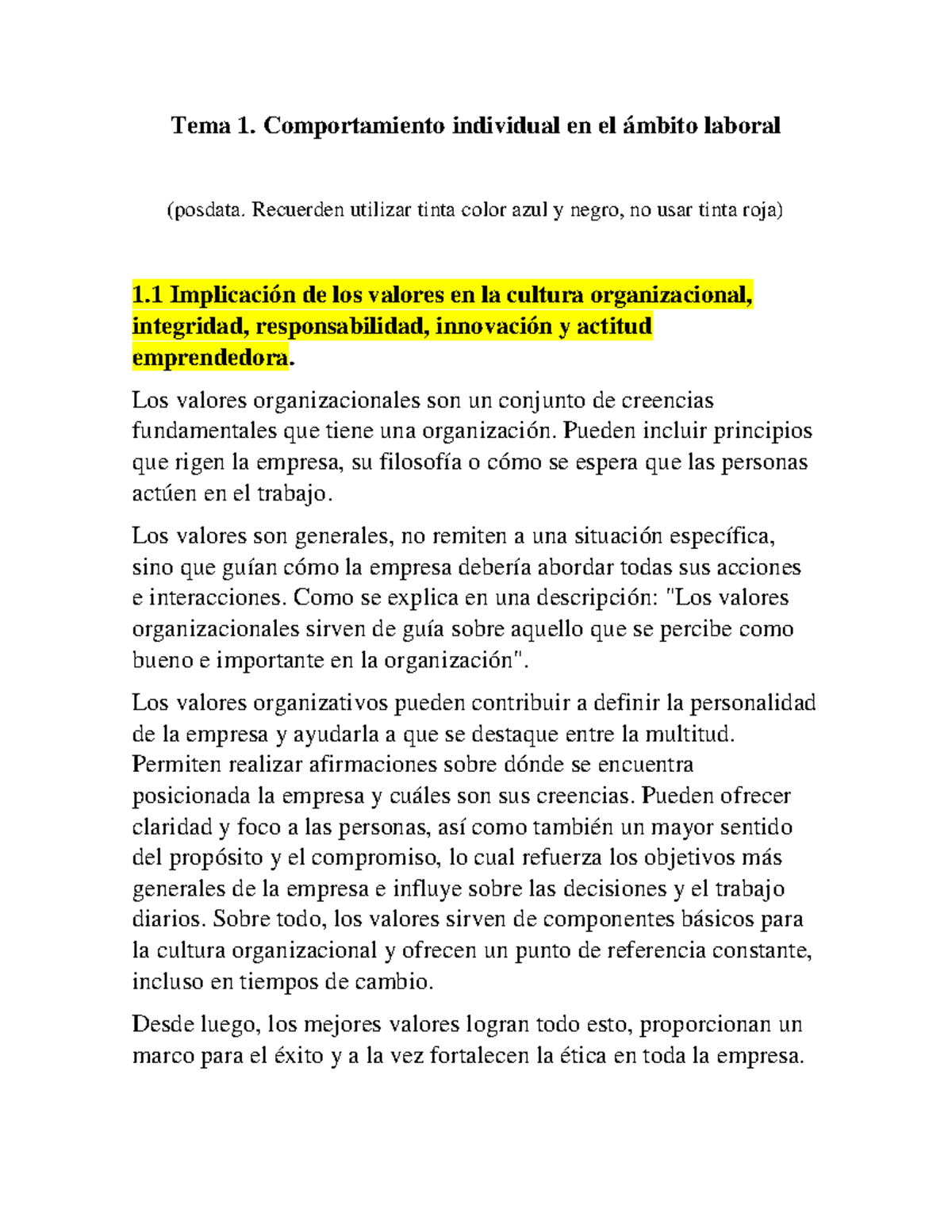 Tema 1. Comportamiento individual en el ámbito laboral

(posdata. Recuerden utilizar tinta color azul y negro, no usar tinta roja)

1.1 Implicación de los valores en la cultura organizacional, integridad, responsabilidad, innovación y actitud emprendedora.

Los valores organizacionales son un conjunto de creencias fundamentales que tiene una organización. Pueden incluir principios que rigen la empresa, su filosofía o cómo se espera que las personas actúen en el trabajo.

Los valores son generales, no remiten a una situación específica, sino que guían cómo la empresa debería abordar todas sus acciones e interacciones. Como se explica en una descripción: "Los valores organizacionales sirven de guía sobre aquello que se percibe como bueno e importante en la organización".

Los valores organizativos pueden contribuir a definir la personalidad de la empresa y ayudarla a que se destaque entre la multitud. Permiten realizar afirmaciones sobre dónde se encuentra posicionada la empresa y cuáles son sus creencias. Pueden ofrecer claridad y foco a las personas, así como también un mayor sentido del propósito y el compromiso, lo cual refuerza los objetivos más generales de la empresa e influye sobre las decisiones y el trabajo diarios. Sobre todo, los valores sirven de componentes básicos para la cultura organizacional y ofrecen un punto de referencia constante, incluso en tiempos de cambio.

Desde luego, los mejores valores logran todo esto, proporcionan un marco para el éxito y a la vez fortalecen la ética en toda la empresa.